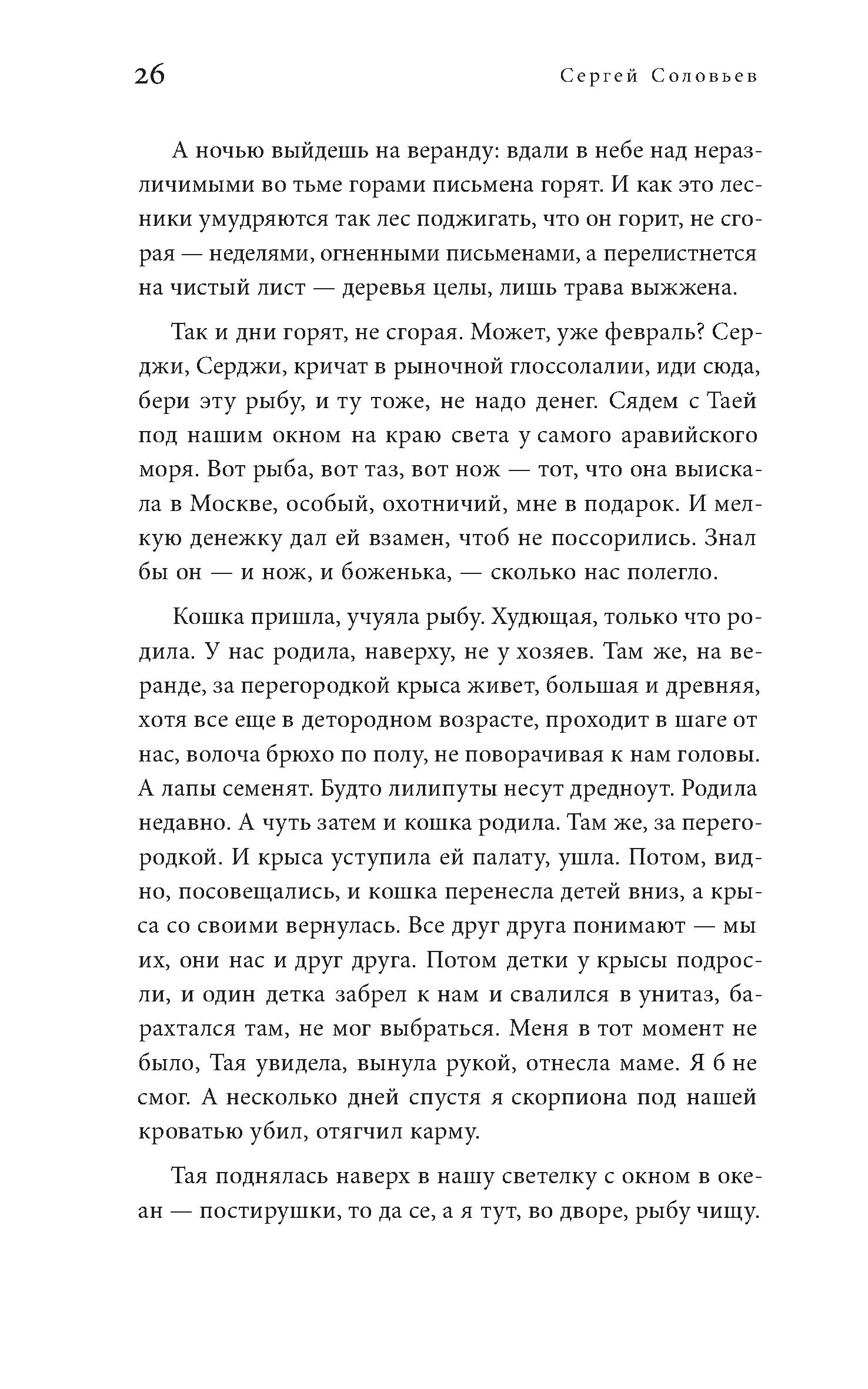 26 Сергей Соловьев

А ночью выйдешь на веранду: вдали в небе над неразличимыми во тьме горами письмена горят. И как это лесники умудряются так лес поджигать, что он горит, не сгорая — неделями, огненными письменами, а перелистнется на чистый лист — деревья целы, лишь трава выжжена.

Так и дни горят, не сгорая. Может, уже февраль? Серджи, Серджи, кричат в рыночной глоссолалии, иди сюда, бери эту рыбу, и ту тоже, не надо денег. Сядем с Таей под нашим окном на краю света у самого аравийского моря. Вот рыба, вот таз, вот нож — тот, что она выискала в Москве, особый, охотничий, мне в подарок. И мелкую денежку дал ей взамен, чтоб не поссорились. Знал бы он — и нож, и боженька, — сколько нас полегло.

Кошка пришла, учуяла рыбу. Худющая, только что родила. У нас родила, наверху, не у хозяев. Там же, на веранде, за перегородкой крыса живет, большая и древняя, хотя все еще в детородном возрасте, проходит в шаге от нас, волоча брюхо по полу, не поворачивая к нам головы. А лапы семенят. Будто лилипуты несут дредноут. Родила недавно. А чуть затем и кошка родила. Там же, за перегородкой. И крыса уступила ей палату, ушла. Потом, видно, посовещались, и кошка перенесла детей вниз, а крыса со своими вернулась. Все друг друга понимают — мы их, они нас и друг друга. Потом детки у крысы подросли, и один детка забрел к нам и свалился в унитаз, барахтался там, не мог выбраться. Меня в тот момент не было, Тая увидела, вынула рукой, отнесла маме. Я б не смог. А несколько дней спустя я скорпиона под нашей кроватью убил, отягчил карму.

Тая поднялась наверх в нашу светелку с окном в океан — постирушки, то да се, а я тут, во дворе, рыбу чищу.